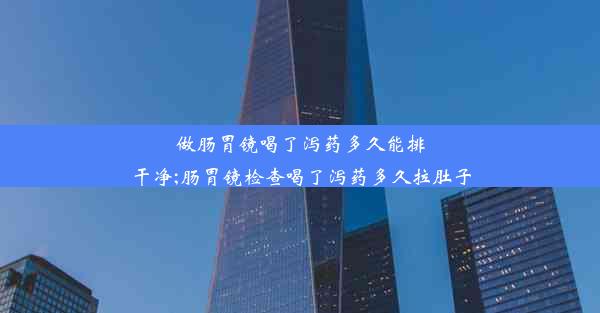 做肠胃镜喝了泻药多久能排干净;肠胃镜检查喝了泻药多久拉肚子